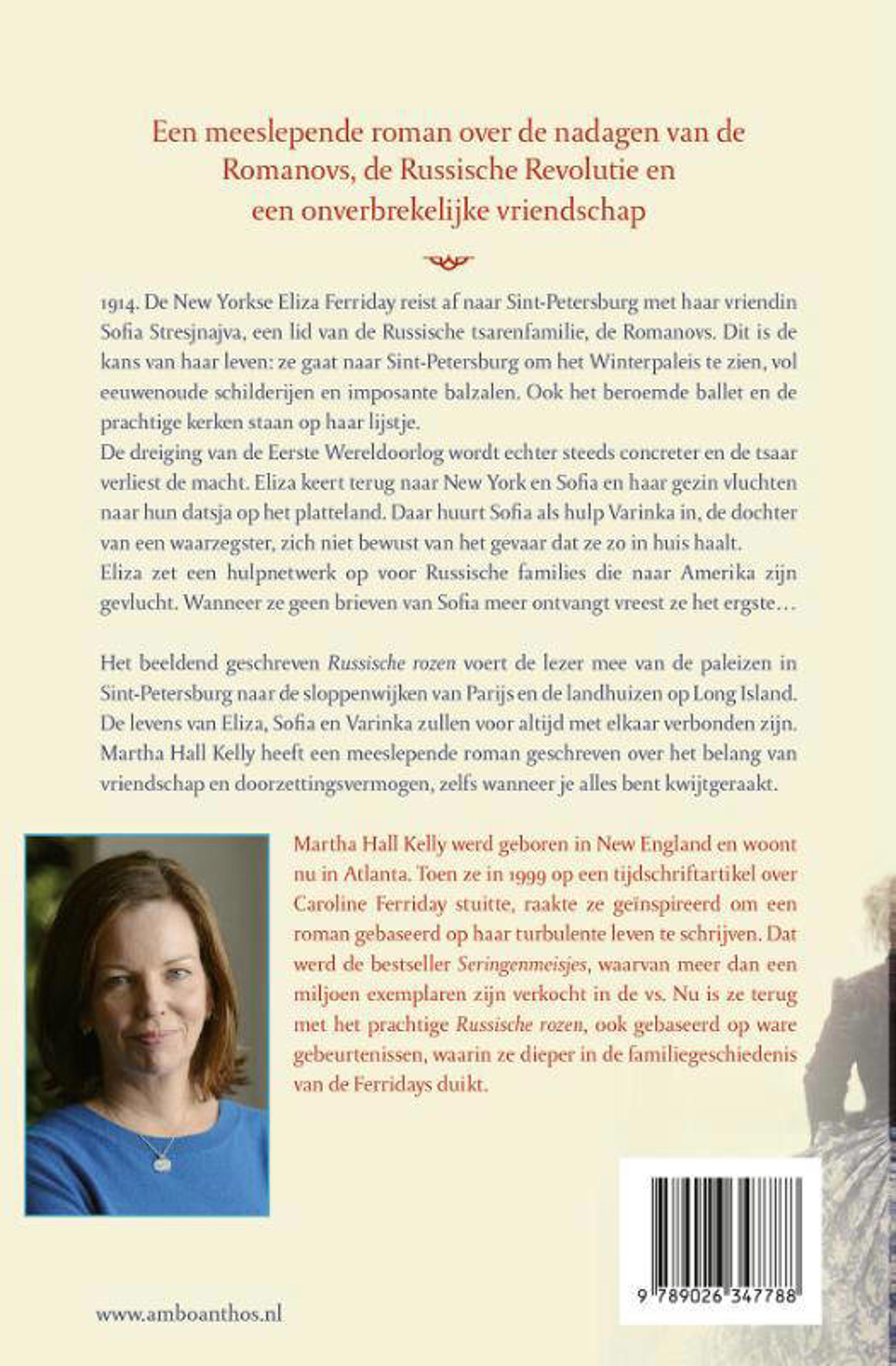 Een meeslepende roman over de nadagen van de Romanovs, de Russische Revolutie en een onverbrekelijke vriendschap

1914. De New Yorkse Eliza Ferriday reist af naar Sint-Petersburg met haar vriendin Sofia Stresjnajva, een lid van de Russische tsarenfamilie, de Romanovs. Dit is de kans van haar leven: ze gaat naar Sint-Petersburg om het Winterpaleis te zien, vol eeuwenoude schilderijen en imposante balzalen. Ook het beroemde ballet en de prachtige kerken staan op haar lijstje.
De dreiging van de Eerste Wereldoorlog wordt echter steeds concreter en de tsaar verliest de macht. Eliza keert terug naar New York en Sofia en haar gezin vluchten naar hun datsja op het platteland. Daar huurt Sofia als hulp Varinka in, de dochter van een waarzegster, zich niet bewust van het gevaar dat ze zo in huis haalt.
Eliza zet een hulpnetwerk op voor Russische families die naar Amerika zijn gevlucht. Wanneer ze geen brieven van Sofia meer ontvangt vreest ze het ergste…

Het beeldend geschreven Russische rozen voert de lezer mee van de paleizen in Sint-Petersburg naar de sloppenwijken van Parijs en de landhuizen op Long Island. De levens van Eliza, Sofia en Varinka zullen voor altijd met elkaar verbonden zijn. Martha Hall Kelly heeft een meeslepende roman geschreven over het belang van vriendschap en doorzettingsvermogen, zelfs wanneer je alles bent kwijtgeraakt.

Martha Hall Kelly werd geboren in New England en woont nu in Atlanta. Toen ze in 1999 op een tijdschriftartikel over Caroline Ferriday stuitte, raakte ze geïnspireerd om een roman gebaseerd op haar turbulente leven te schrijven. Dat werd de bestseller Seringenmeisjes, waarvan meer dan een miljoen exemplaren zijn verkocht in de vs. Nu is ze terug met het prachtige Russische rozen, ook gebaseerd op ware gebeurtenissen, waarin ze dieper in de familiegeschiedenis van de Ferridays duikt.

9 789026 347788

www.amboanthos.nl